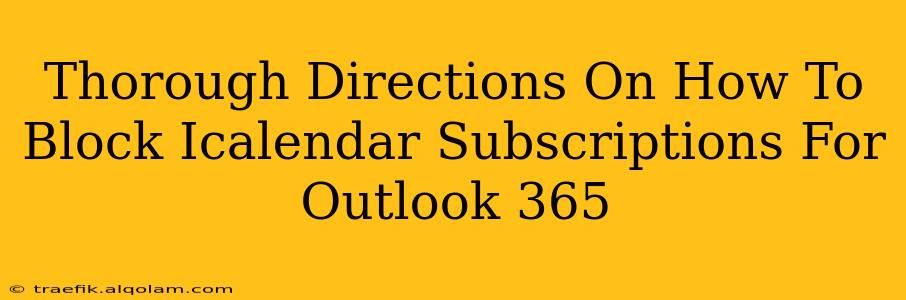 Thorough Directions On How To Block Icalendar Subscriptions For Outlook 365

© traefik.alqolam.com